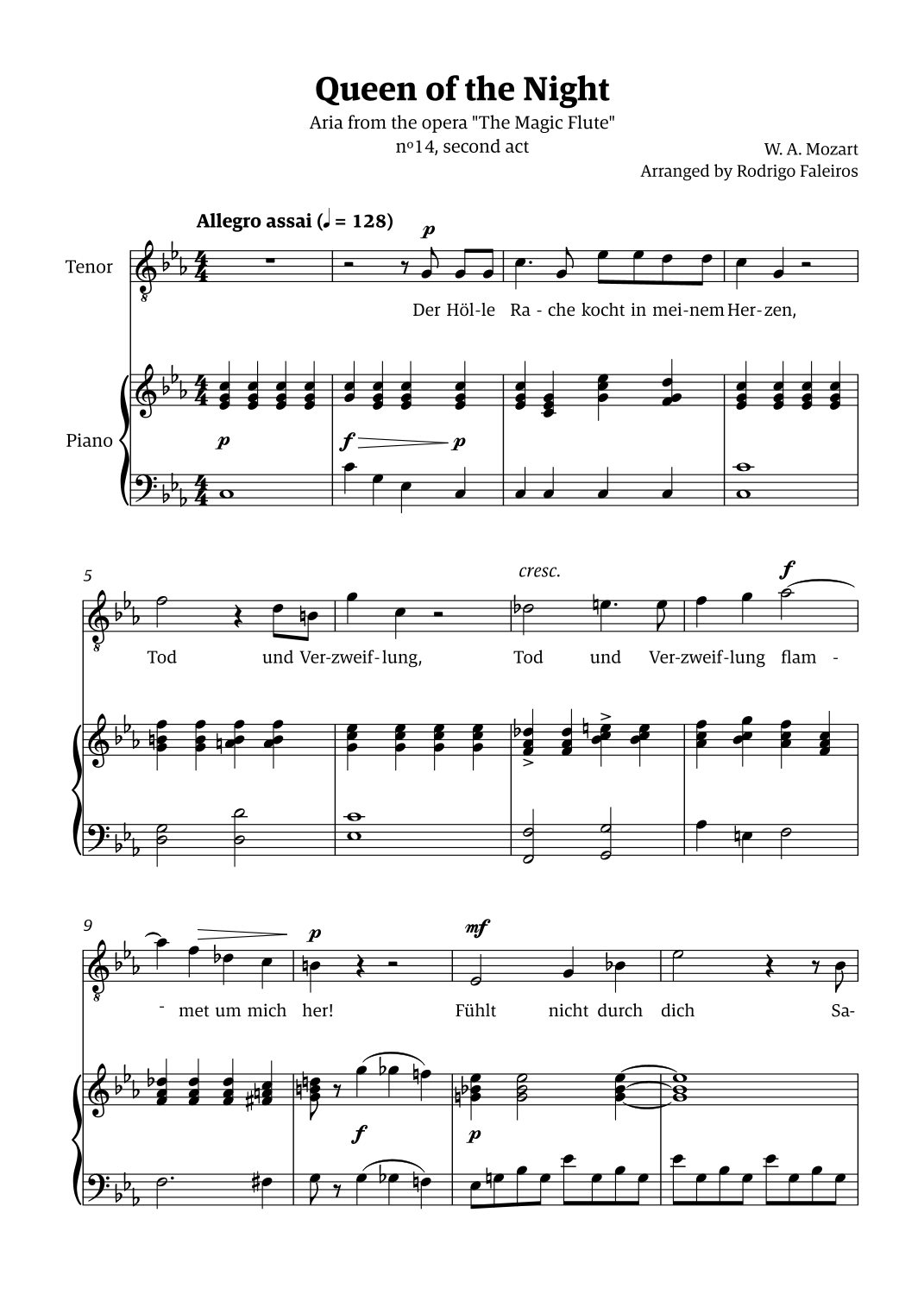 Queen of the Night

Aria from the opera "The Magic Flute"
nº14, second act

W. A. Mozart
Arranged by Rodrigo Faleiros

Allegro assai (♩ = 128)

Tenor

p

Der Höl-le Ra - che kocht in mei-nem Her-zen,

Piano

p

f p

5

cresc.

f

Tod und Ver-zweif-lung, Tod und Ver-zweif-lung flam -

9

p

mf

- met um mich her! Fühlt nicht durch dich Sa-

f

p